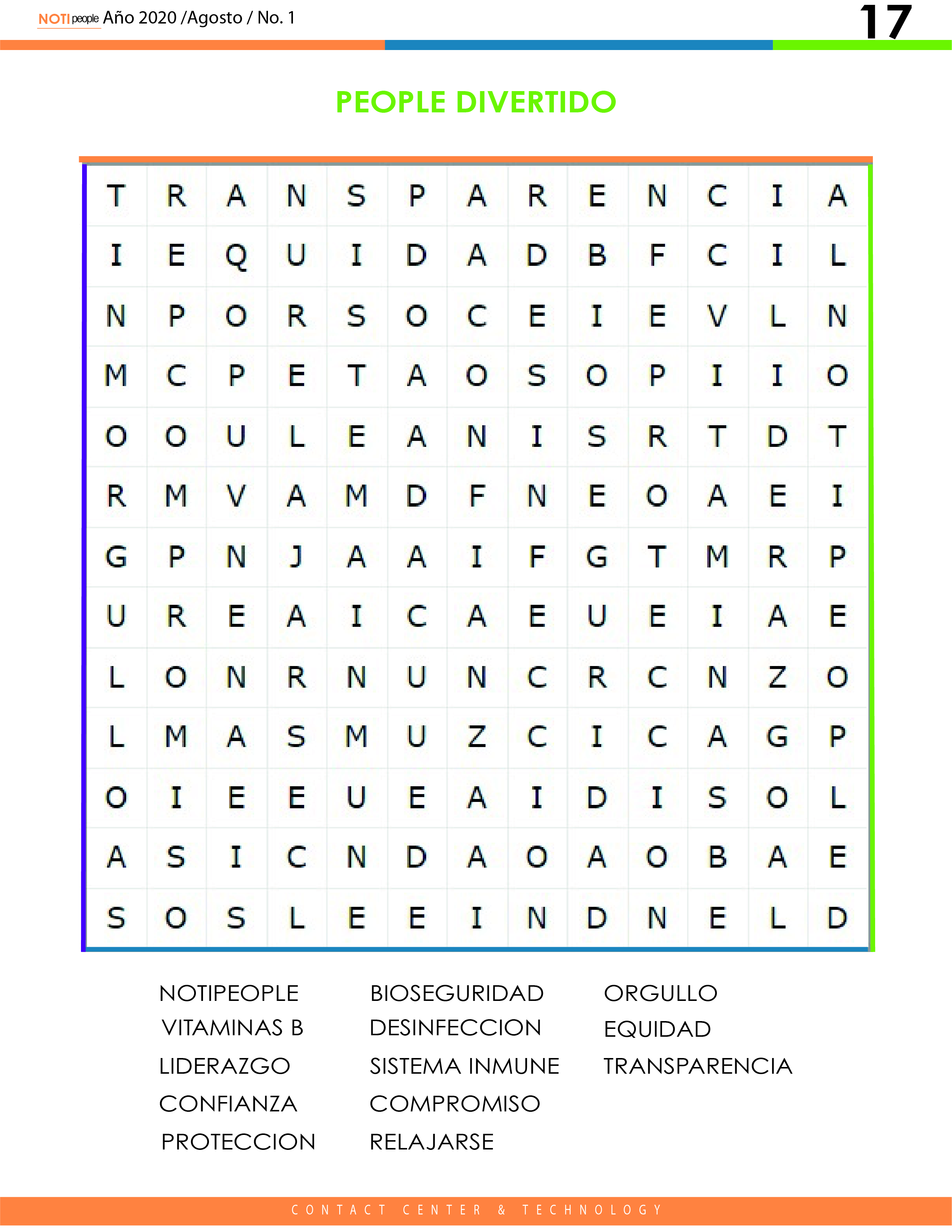 NOTI people Año 2020 /Agosto / No. 1

17

PEOPLE DIVERTIDO

| T | R | A | N | S | P | A | R | E | N | C | I | A |
|---|---|---|---|---|---|---|---|---|---|---|---|---|
| I | E | Q | U | I | D | A | D | B | F | C | I | L |
| N | P | O | R | S | O | C | E | I | E | V | L | N |
| M | C | P | E | T | A | O | S | O | P | I | I | O |
| O | O | U | L | E | A | N | I | S | R | T | D | T |
| R | M | V | A | M | D | F | N | E | O | A | E | I |
| G | P | N | J | A | A | I | F | G | T | M | R | P |
| U | R | E | A | I | C | A | E | U | E | I | A | E |
| L | O | N | R | N | U | N | C | R | C | N | Z | O |
| L | M | A | S | M | U | Z | C | I | C | A | G | P |
| O | I | E | E | U | E | A | I | D | I | S | O | L |
| A | S | I | C | N | D | A | O | A | O | B | A | E |
| S | O | S | L | E | E | I | N | D | N | E | L | D |

NOTIPEOPLE
VITAMINAS B
LIDERAZGO
CONFIANZA
PROTECCION

BIOSEGURIDAD
DESINFECCION
SISTEMA INMUNE
COMPROMISO
RELAJARSE

ORGULLO
EQUIDAD
TRANSPARENCIA

CONTACT CENTER & TECHNOLOGY